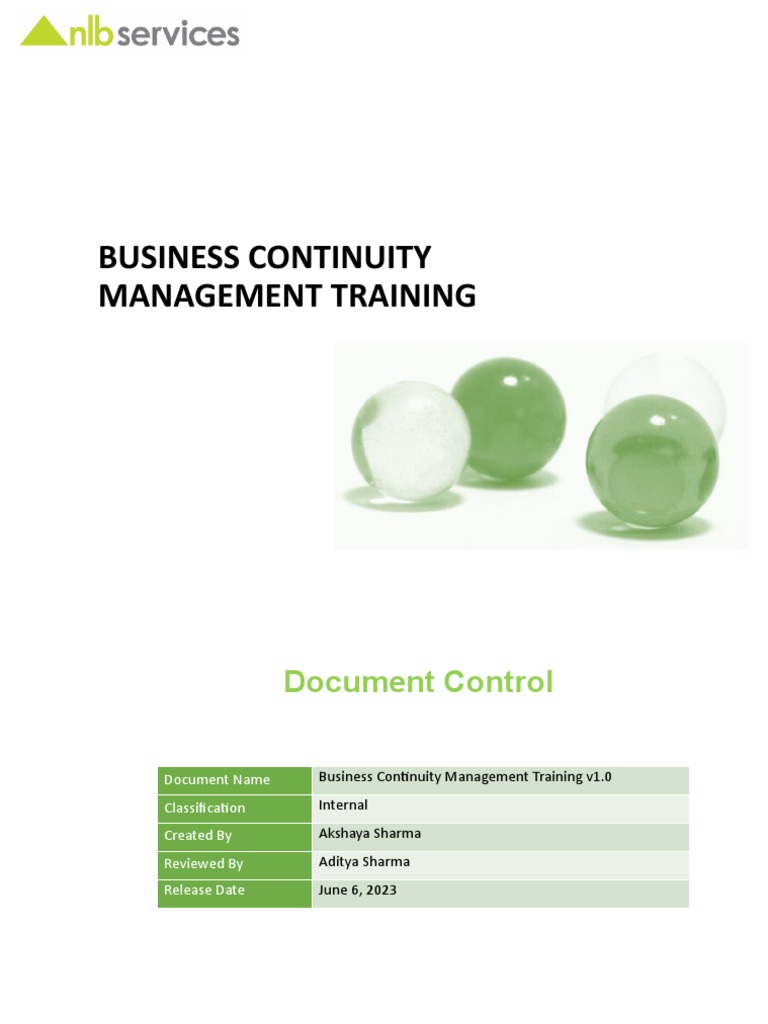 nlb services

BUSINESS CONTINUITY MANAGEMENT TRAINING

Document Control

| Document Name | Business Continuity Management Training v1.0 |
|---|---|
| Classification | Internal |
| Created By | Akshaya Sharma |
| Reviewed By | Aditya Sharma |
| Release Date | June 6, 2023 |